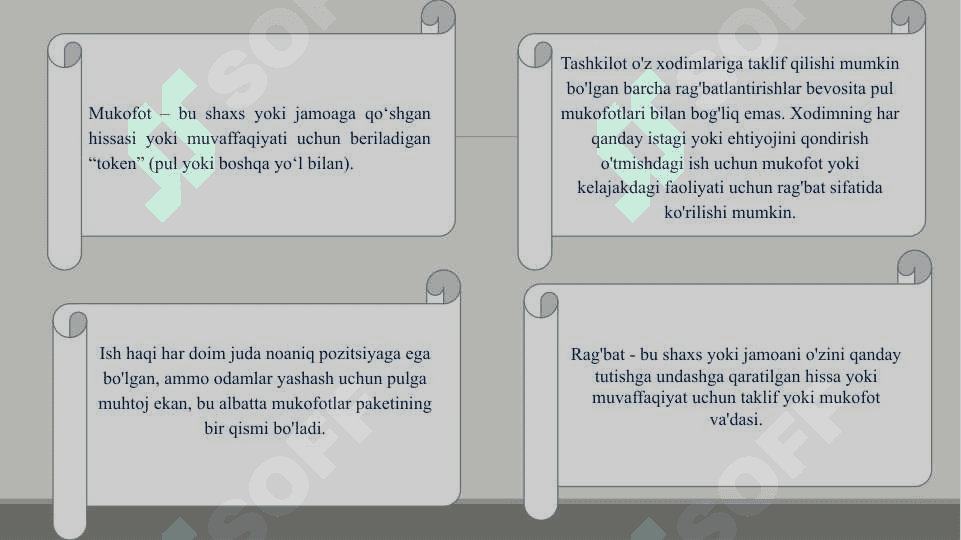 Mukofot – bu shaxs yoki jamoaga qo‘shgan hissasi yoki muvaffaqiyati uchun beriladigan “token” (pul yoki boshqa yo‘l bilan).

Tashkilot o'z xodimlariga taklif qilishi mumkin bo'lgan barcha rag'batlantirishlar bevosita pul mukofotlari bilan bog'liq emas. Xodimning har qanday istagi yoki ehtiyojini qondirish o'tmishdagi ish uchun mukofot yoki kelajakdagi faoliyati uchun rag'bat sifatida ko'rilishi mumkin.

Ish haqi har doim juda noaniq pozitsiyaga ega bo'lgan, ammo odamlar yashash uchun pulga muhtoj ekan, bu albatta mukofotlar paketining bir qismi bo'ladi.

Rag'bat - bu shaxs yoki jamoani o'zini qanday tutishga undashga qaratilgan hissa yoki muvaffaqiyat uchun taklif yoki mukofot va'dasi.

SOFT SOFT SOFT SOFT